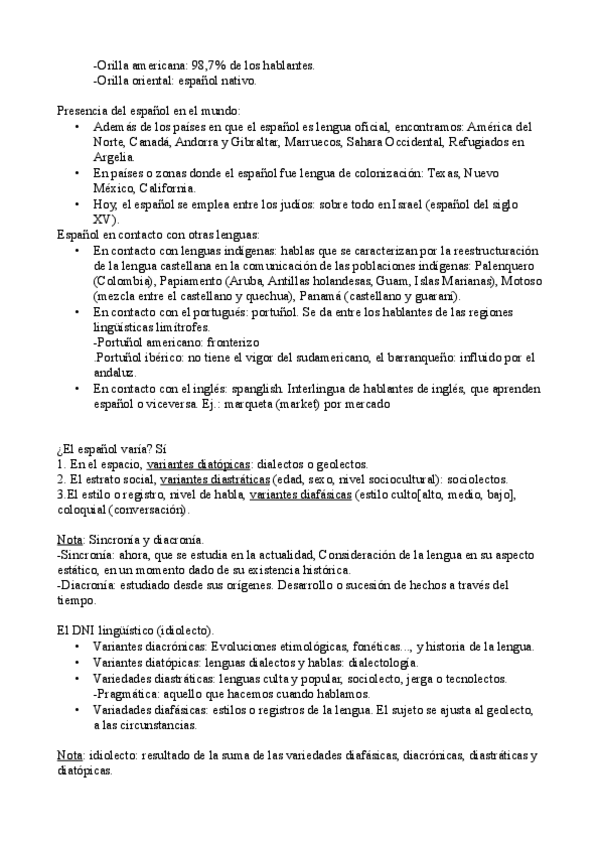 -Orilla americana: 98,7% de los hablantes.
-Orilla oriental: español nativo.

Presencia del español en el mundo:
• Además de los países en que el español es lengua oficial, encontramos: América del Norte, Canadá, Andorra y Gibraltar, Marruecos, Sahara Occidental, Refugiados en Argelia.
• En países o zonas donde el español fue lengua de colonización: Texas, Nuevo México, California.
• Hoy, el español se emplea entre los judíos: sobre todo en Israel (español del siglo XV).

Español en contacto con otras lenguas:
• En contacto con lenguas indígenas: hablas que se caracterizan por la reestructuración de la lengua castellana en la comunicación de las poblaciones indígenas: Palenquero (Colombia), Papiamento (Aruba, Antillas holandesas, Guam, Islas Marianas), Motoso (mezcla entre el castellano y quechua), Panamá (castellano y guaraní).
• En contacto con el portugués: portuñol. Se da entre los hablantes de las regiones lingüísticas limítrofes.
-Portuñol americano: fronterizo
.Portuñol ibérico: no tiene el vigor del sudamericano, el barranqueño: influido por el andaluz.
• En contacto con el inglés: spanglish. Interlingua de hablantes de inglés, que aprenden español o viceversa. Ej.: marqueta (market) por mercado

¿El español varía? Sí
1. En el espacio, variantes diatópicas: dialectos o geolectos.
2. El estrato social, variantes diastráticas (edad, sexo, nivel sociocultural): sociolectos.
3.El estilo o registro, nivel de habla, variantes diafásicas (estilo culto[alto, medio, bajo], coloquial (conversación).

Nota: Sincronía y diacronía.
-Sincronía: ahora, que se estudia en la actualidad, Consideración de la lengua en su aspecto estático, en un momento dado de su existencia histórica.
-Diacronía: estudiado desde sus orígenes. Desarrollo o sucesión de hechos a través del tiempo.

El DNI lingüístico (idiolecto).
• Variantes diacrónicas: Evoluciones etimológicas, fonéticas..., y historia de la lengua.
• Variantes diatópicas: lenguas dialectos y hablas: dialectología.
• Variedades diastráticas: lenguas culta y popular, sociolecto, jerga o tecnolectos.
-Pragmática: aquello que hacemos cuando hablamos.
• Variadades diafásicas: estilos o registros de la lengua. El sujeto se ajusta al geolecto, a las circunstancias.

Nota: idiolecto: resultado de la suma de las variedades diafásicas, diacrónicas, diastráticas y diatópicas.